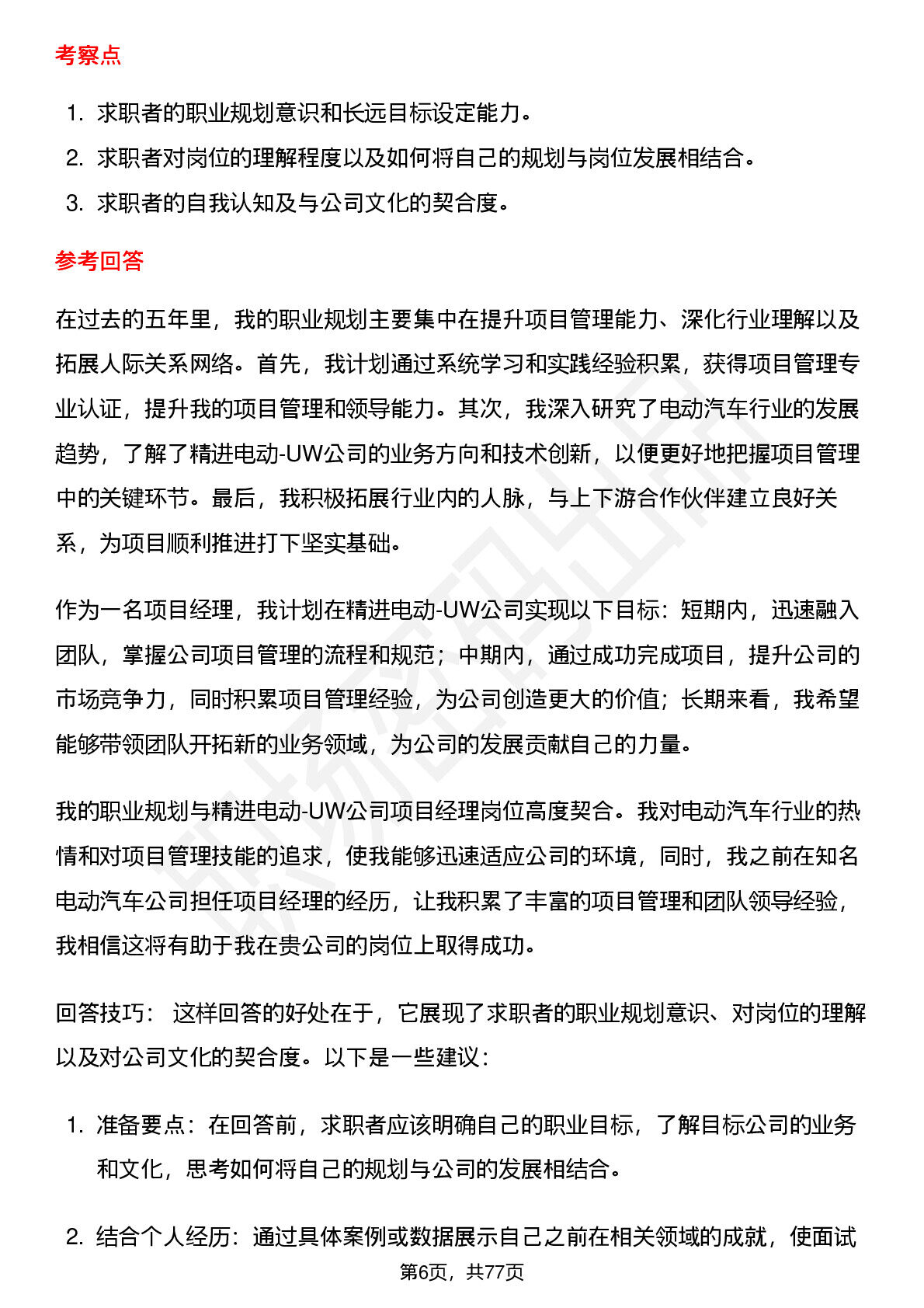 考察点

1. 求职者的职业规划意识和长远目标设定能力。
2. 求职者对岗位的理解程度以及如何将自己的规划与岗位发展相结合。
3. 求职者的自我认知及与公司文化的契合度。

参考回答

在过去的五年里，我的职业规划主要集中在提升项目管理能力、深化行业理解以及拓展人际关系网络。首先，我计划通过系统学习和实践经验积累，获得项目管理专业认证，提升我的项目管理和领导能力。其次，我深入研究了电动汽车行业的发展趋势，了解了精进电动-UW公司的业务方向和技术创新，以便更好地把握项目管理中的关键环节。最后，我积极拓展行业内的人脉，与上下游合作伙伴建立良好关系，为项目顺利推进打下坚实基础。

作为一名项目经理，我计划在精进电动-UW公司实现以下目标：短期内，迅速融入团队，掌握公司项目管理的流程和规范；中期内，通过成功完成项目，提升公司的市场竞争力，同时积累项目管理经验，为公司创造更大的价值；长期来看，我希望能够带领团队开拓新的业务领域，为公司的发展贡献自己的力量。

我的职业规划与精进电动-UW公司项目经理岗位高度契合。我对电动汽车行业的热情和对项目管理技能的追求，使我能够迅速适应公司的环境，同时，我之前在知名电动汽车公司担任项目经理的经历，让我积累了丰富的项目管理和团队领导经验，我相信这将有助于我在贵公司的岗位上取得成功。

回答技巧： 这样回答的好处在于，它展现了求职者的职业规划意识、对岗位的理解以及对公司文化的契合度。以下是一些建议：

1. 准备要点：在回答前，求职者应该明确自己的职业目标，了解目标公司的业务和文化，思考如何将自己的规划与公司的发展相结合。

2. 结合个人经历：通过具体案例或数据展示自己之前在相关领域的成就，使面试

第6页，共77页